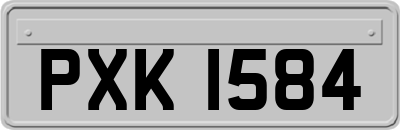 PXK 1584